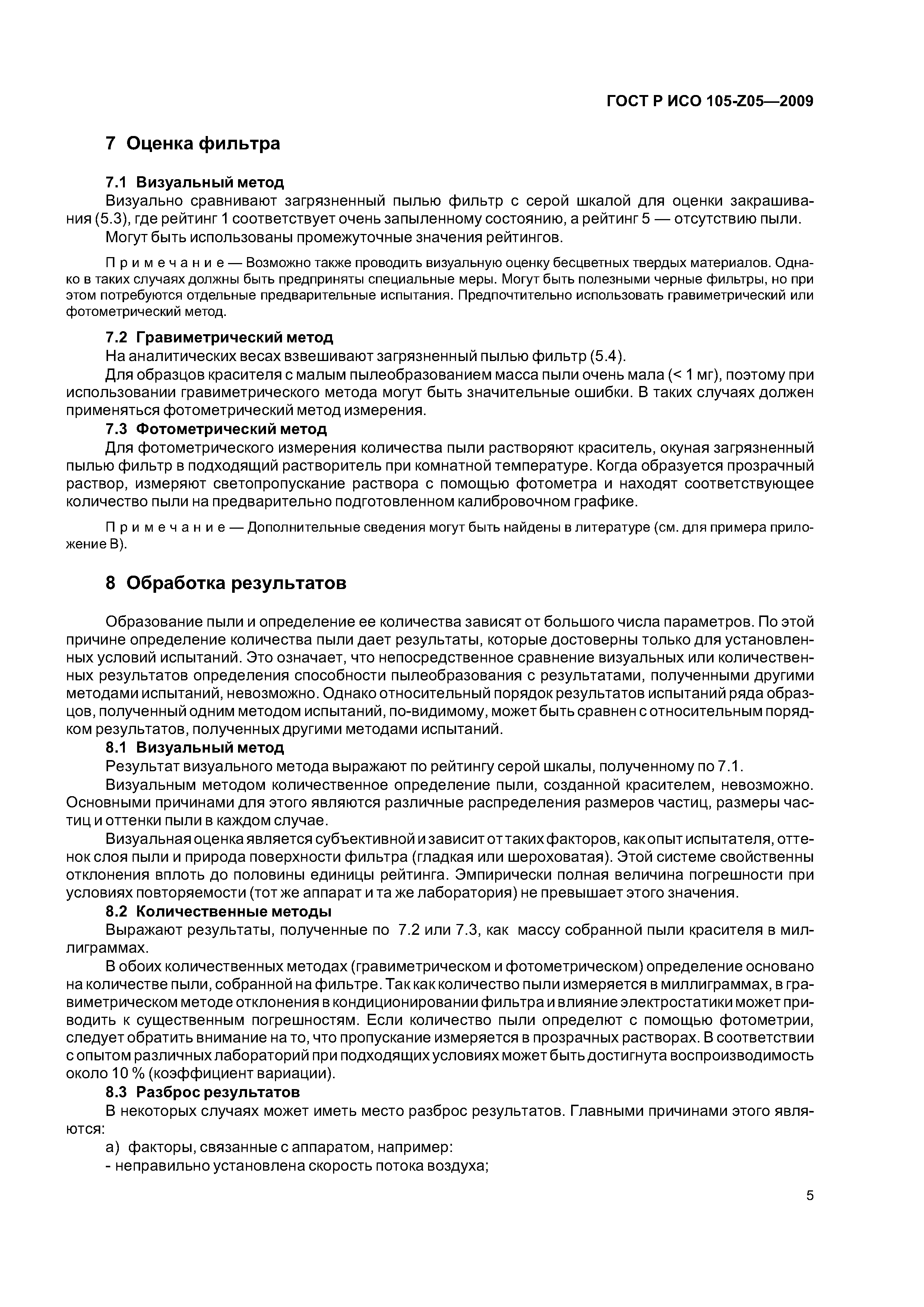 ГОСТ Р ИСО 105-Z05—2009

7 Оценка фильтра

7.1 Визуальный метод

Визуально сравнивают загрязненный пылью фильтр с серой шкалой для оценки закрашивания (5.3), где рейтинг 1 соответствует очень запыленному состоянию, а рейтинг 5 — отсутствию пыли.

Могут быть использованы промежуточные значения рейтингов.

Примечание — Возможно также проводить визуальную оценку бесцветных твердых материалов. Однако в таких случаях должны быть предприняты специальные меры. Могут быть полезными черные фильтры, но при этом потребуются отдельные предварительные испытания. Предпочтительно использовать гравиметрический или фотометрический метод.

7.2 Гравиметрический метод

На аналитических весах взвешивают загрязненный пылью фильтр (5.4).

Для образцов красителя с малым пылеобразованием масса пыли очень мала (< 1 мг), поэтому при использовании гравиметрического метода могут быть значительные ошибки. В таких случаях должен применяться фотометрический метод измерения.

7.3 Фотометрический метод

Для фотометрического измерения количества пыли растворяют краситель, окуная загрязненный пылью фильтр в подходящий растворитель при комнатной температуре. Когда образуется прозрачный раствор, измеряют светопропускание раствора с помощью фотометра и находят соответствующее количество пыли на предварительно подготовленном калибровочном графике.

Примечание — Дополнительные сведения могут быть найдены в литературе (см. для примера приложение В).

8 Обработка результатов

Образование пыли и определение ее количества зависят от большого числа параметров. По этой причине определение количества пыли дает результаты, которые достоверны только для установленных условий испытаний. Это означает, что непосредственное сравнение визуальных или количественных результатов определения способности пылеобразования с результатами, полученными другими методами испытаний, невозможно. Однако относительный порядок результатов испытаний ряда образцов, полученный одним методом испытаний, по-видимому, может быть сравнен с относительным порядком результатов, полученных другими методами испытаний.

8.1 Визуальный метод

Результат визуального метода выражают по рейтингу серой шкалы, полученному по 7.1.

Визуальным методом количественное определение пыли, созданной красителем, невозможно. Основными причинами для этого являются различные распределения размеров частиц, размеры частиц и оттенки пыли в каждом случае.

Визуальная оценка является субъективной и зависит от таких факторов, как опыт испытателя, оттенок слоя пыли и природа поверхности фильтра (гладкая или шероховатая). Этой системе свойственны отклонения вплоть до половины единицы рейтинга. Эмпирически полная величина погрешности при условиях повторяемости (тот же аппарат и та же лаборатория) не превышает этого значения.

8.2 Количественные методы

Выражают результаты, полученные по 7.2 или 7.3, как массу собранной пыли красителя в миллиграммах.

В обоих количественных методах (гравиметрическом и фотометрическом) определение основано на количестве пыли, собранной на фильтре. Так как количество пыли измеряется в миллиграммах, в гравиметрическом методе отклонения в кондиционировании фильтра и влияние электростатики может приводить к существенным погрешностям. Если количество пыли определют с помощью фотометрии, следует обратить внимание на то, что пропускание измеряется в прозрачных растворах. В соответствии с опытом различных лабораторий при подходящих условиях может быть достигнута воспроизводимость около 10 % (коэффициент вариации).

8.3 Разброс результатов

В некоторых случаях может иметь место разброс результатов. Главными причинами этого являются:

а) факторы, связанные с аппаратом, например:

- неправильно установлена скорость потока воздуха;

5